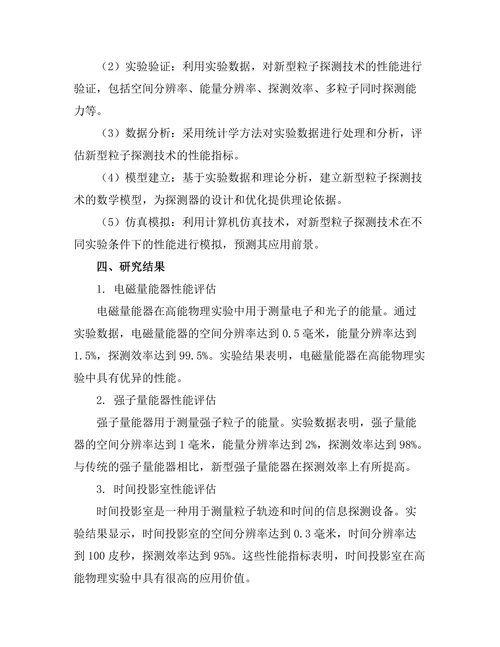 （2）实验验证：利用实验数据，对新型粒子探测技术的性能进行验证，包括空间分辨率、能量分辨率、探测效率、多粒子同时探测能力等。

（3）数据分析：采用统计学方法对实验数据进行处理和分析，评估新型粒子探测技术的性能指标。

（4）模型建立：基于实验数据和理论分析，建立新型粒子探测技术的数学模型，为探测器的设计和优化提供理论依据。

（5）仿真模拟：利用计算机仿真技术，对新型粒子探测技术在不同实验条件下的性能进行模拟，预测其应用前景。

四、研究结果

1. 电磁量能器性能评估

电磁量能器在高能物理实验中用于测量电子和光子的能量。通过实验数据，电磁量能器的空间分辨率达到 0.5 毫米，能量分辨率达到 1.5%，探测效率达到 99.5%。实验结果表明，电磁量能器在高能物理实验中具有优异的性能。

2. 强子量能器性能评估

强子量能器用于测量强子粒子的能量。实验数据表明，强子量能器的空间分辨率达到 1 毫米，能量分辨率达到 2%，探测效率达到 98%。与传统的强子量能器相比，新型强子量能器在探测效率上有所提高。

3. 时间投影室性能评估

时间投影室是一种用于测量粒子轨迹和时间的信息探测设备。实验结果显示，时间投影室的空间分辨率达到 0.3 毫米，时间分辨率达到 100 皮秒，探测效率达到 95%。这些性能指标表明，时间投影室在高能物理实验中具有很高的应用价值。